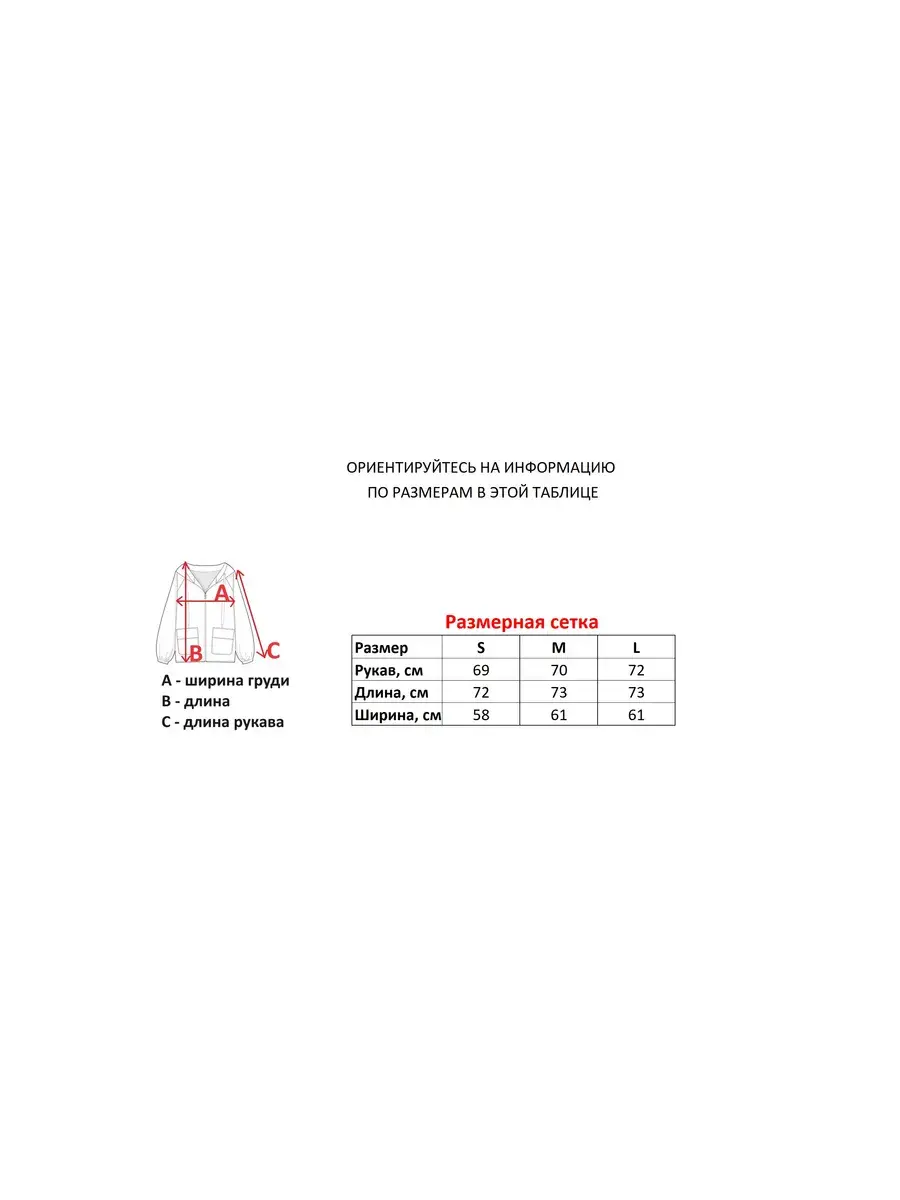 ОРИЕНТИРУЙТЕСЬ НА ИНФОРМАЦИЮ
ПО РАЗМЕРАМ В ЭТОЙ ТАБЛИЦЕ

A
B
C

A - ширина груди
B - длина
C - длина рукава

Размерная сетка

| Размер | S | M | L |
|---|---|---|---|
| Рукав, см | 69 | 70 | 72 |
| Длина, см | 72 | 73 | 73 |
| Ширина, см | 58 | 61 | 61 |